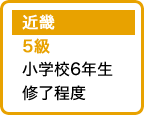 近畿
5級
小学校6年生
修了程度